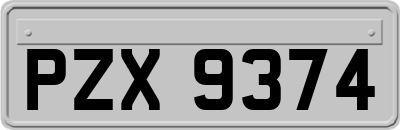 PZX 9374